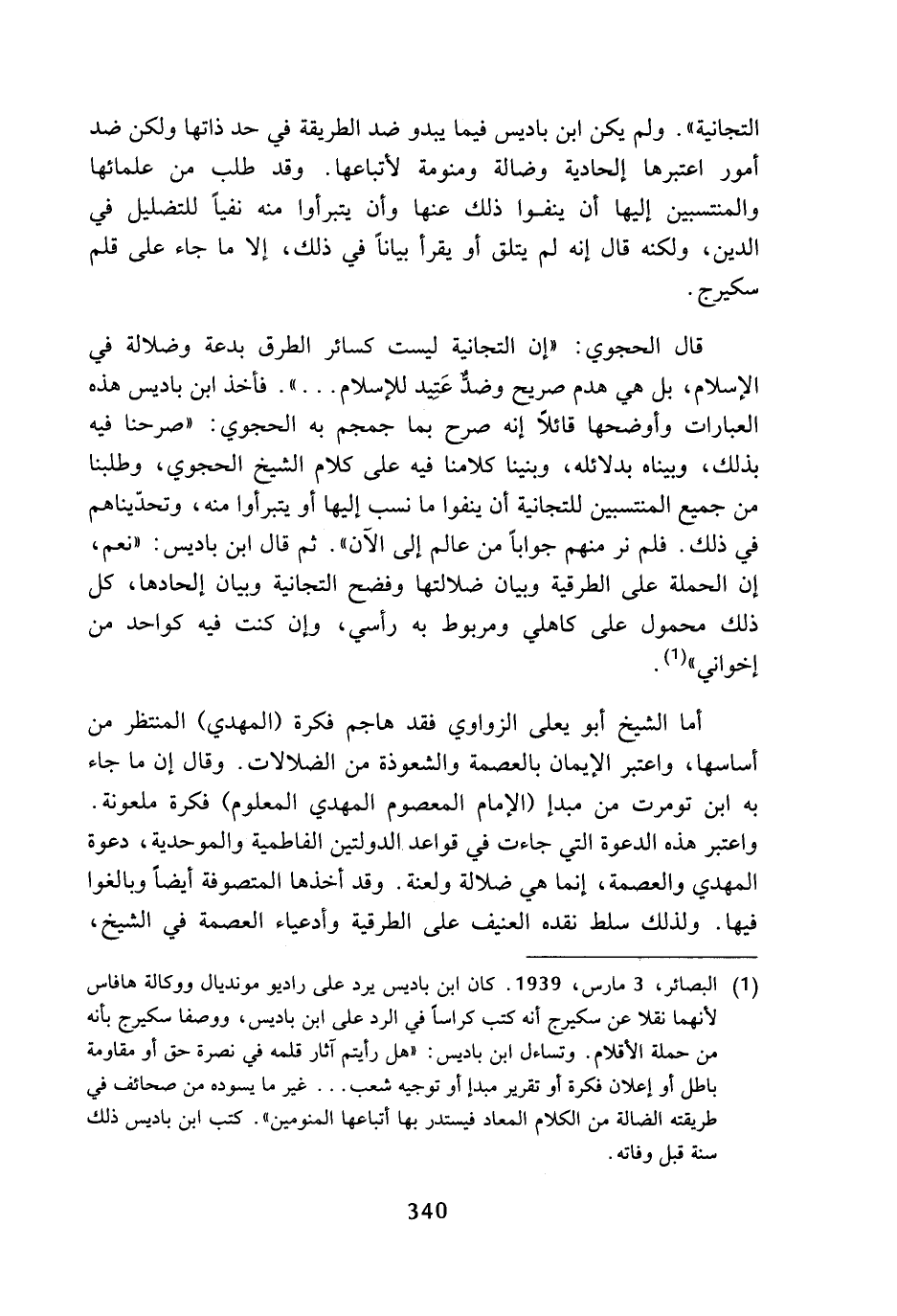 التجانية». ولم يكن ابن باديس فيما يبدو ضد الطريقة في حد ذاتها ولكن ضد أمور اعتبرها إلحادية وضالة ومنومة لأتباعها. وقد طلب من علمائها والمنتسبين إليها أن ينفوا ذلك عنها وأن يتبرأوا منه نفياً للتضليل في الدين، ولكنه قال إنه لم يتلق أو يقرأ بياناً في ذلك، إلا ما جاء على قلم سكيرج.

قال الحجوي: «إن التجانية ليست كسائر الطرق بدعة وضلالة في الإسلام، بل هي هدم صريح وضدٌّ عَتِيد للإسلام...». فأخذ ابن باديس هذه العبارات وأوضحها قائلاً إنه صرح بما جمجم به الحجوي: «صرحنا فيه بذلك، وبيناه بدلائله، وبنينا كلامنا فيه على كلام الشيخ الحجوي، وطلبنا من جميع المنتسبين للتجانية أن ينفوا ما نسب إليها أو يتبرأوا منه، وتحدّيناهم في ذلك. فلم نر منهم جواباً من عالم إلى الآن». ثم قال ابن باديس: «نعم، إن الحملة على الطرقية وبيان ضلالتها وفضح التجانية وبيان إلحادها، كل ذلك محمول على كاهلي ومربوط به رأسي، وإن كنت فيه كواحد من إخواني»$^{(1)}$.

أما الشيخ أبو يعلى الزواوي فقد هاجم فكرة (المهدي) المنتظر من أساسها، واعتبر الإيمان بالعصمة والشعوذة من الضلالات. وقال إن ما جاء به ابن تومرت من مبدإ (الإمام المعصوم المهدي المعلوم) فكرة ملعونة. واعتبر هذه الدعوة التي جاءت في قواعد الدولتين الفاطمية والموحدية، دعوة المهدي والعصمة، إنما هي ضلالة ولعنة. وقد أخذها المتصوفة أيضاً وبالغوا فيها. ولذلك سلط نقده العنيف على الطرقية وأدعياء العصمة في الشيخ،

(1) البصائر، 3 مارس، 1939. كان ابن باديس يرد على راديو مونديال ووكالة هافاس لأنهما نقلا عن سكيرج أنه كتب كراساً في الرد على ابن باديس، ووصفا سكيرج بأنه من حملة الأقلام. وتساءل ابن باديس: «هل رأيتم آثار قلمه في نصرة حق أو مقاومة باطل أو إعلان فكرة أو تقرير مبدإ أو توجيه شعب... غير ما يسوده من صحائف في طريقته الضالة من الكلام المعاد فيستدر بها أتباعها المنومين». كتب ابن باديس ذلك سنة قبل وفاته.

340